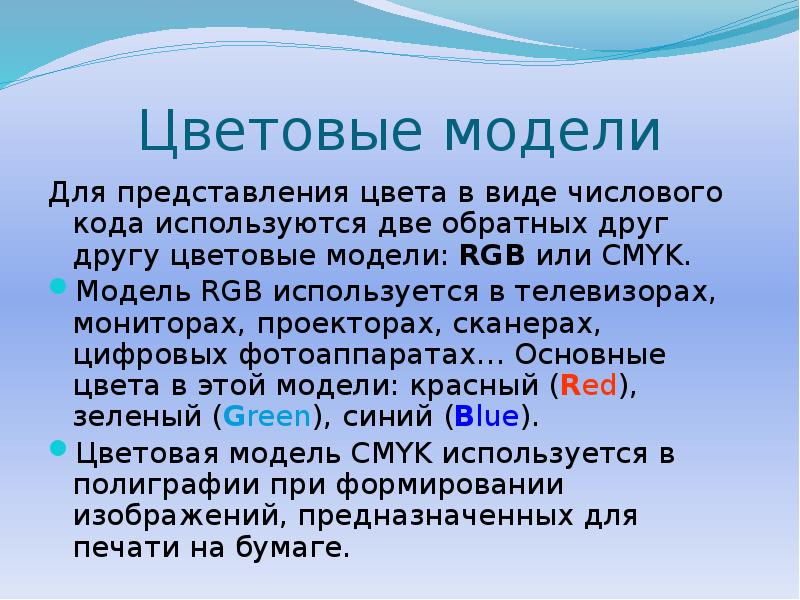 Цветовые модели

Для представления цвета в виде числового кода используются две обратных друг другу цветовые модели: RGB или CMYK.

Модель RGB используется в телевизорах, мониторах, проекторах, сканерах, цифровых фотоаппаратах... Основные цвета в этой модели: красный (Red), зеленый (Green), синий (Blue).

Цветовая модель CMYK используется в полиграфии при формировании изображений, предназначенных для печати на бумаге.